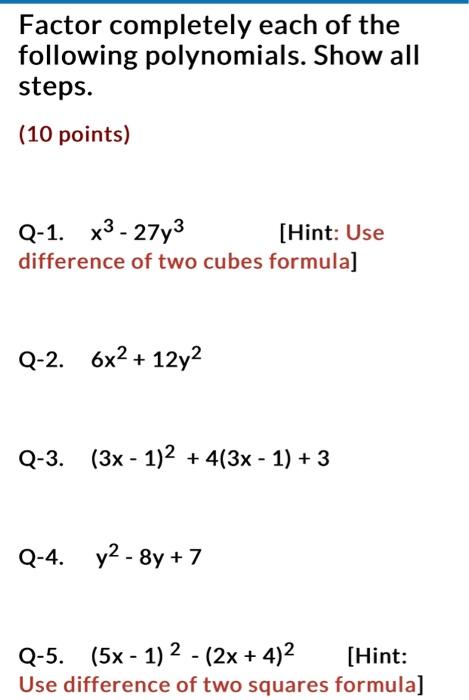 Factor completely each of the following polynomials. Show all steps.

(10 points)

Q-1. $x^3 - 27y^3$ [Hint: Use difference of two cubes formula]

Q-2. $6x^2 + 12y^2$

Q-3. $(3x - 1)^2 + 4(3x - 1) + 3$

Q-4. $y^2 - 8y + 7$

Q-5. $(5x - 1)^2 - (2x + 4)^2$ [Hint: Use difference of two squares formula]